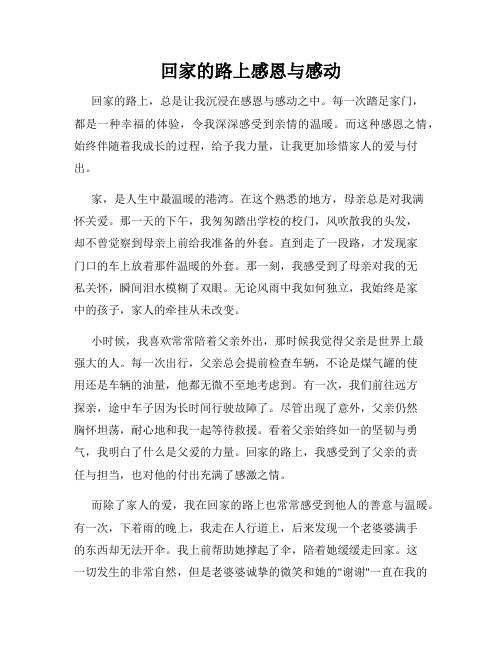 回家的路上感恩与感动

回家的路上，总是让我沉浸在感恩与感动之中。每一次踏足家门，都是一种幸福的体验，令我深深感受到亲情的温暖。而这种感恩之情，始终伴随着我成长的过程，给予我力量，让我更加珍惜家人的爱与付出。

家，是人生中最温暖的港湾。在这个熟悉的地方，母亲总是对我满怀关爱。那一天的下午，我匆匆踏出学校的校门，风吹散我的头发，却不曾觉察到母亲上前给我准备的外套。直到走了一段路，才发现家门口的车上放着那件温暖的外套。那一刻，我感受到了母亲对我的无私关怀，瞬间泪水模糊了双眼。无论风雨中我如何独立，我始终是家中的孩子，家人的牵挂从未改变。

小时候，我喜欢常常陪着父亲外出，那时候我觉得父亲是世界上最强大的人。每一次出行，父亲总会提前检查车辆，不论是煤气罐的使用还是车辆的油量，他都无微不至地考虑到。有一次，我们前往远方探亲，途中车子因为长时间行驶故障了。尽管出现了意外，父亲仍然胸怀坦荡，耐心地和我一起等待救援。看着父亲始终如一的坚韧与勇气，我明白了什么是父爱的力量。回家的路上，我感受到了父亲的责任与担当，也对他的付出充满了感激之情。

而除了家人的爱，我在回家的路上也常常感受到他人的善意与温暖。有一次，下着雨的晚上，我走在人行道上，后来发现一个老婆婆满手的东西却无法开伞。我上前帮助她撑起了伞，陪着她缓缓走回家。这一切发生的非常自然，但是老婆婆诚挚的微笑和她的"谢谢"一直在我的